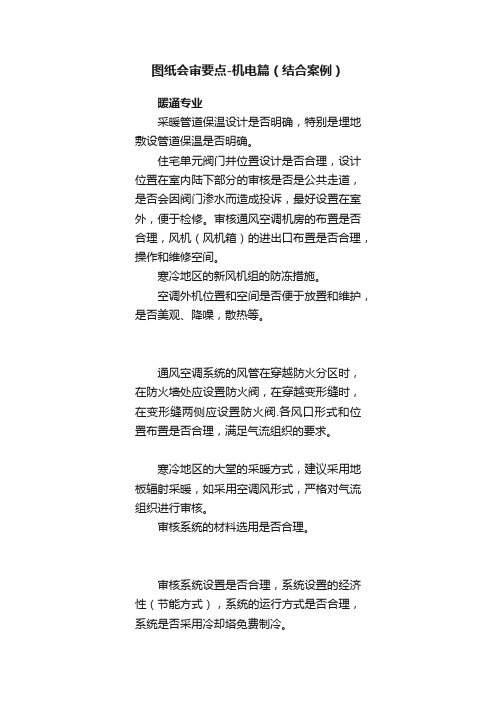 图纸会审要点-机电篇（结合案例）

暖通专业

采暖管道保温设计是否明确，特别是埋地敷设管道保温是否明确。

住宅单元阀门井位置设计是否合理，设计位置在室内陆下部分的审核是否是公共走道，是否会因阀门渗水而造成投诉，最好设置在室外，便于检修。审核通风空调机房的布置是否合理，风机（风机箱）的进出口布置是否合理，操作和维修空间。

寒冷地区的新风机组的防冻措施。

空调外机位置和空间是否便于放置和维护，是否美观、降噪，散热等。

通风空调系统的风管在穿越防火分区时，在防火墙处应设置防火阀，在穿越变形缝时，在变形缝两侧应设置防火阀.各风口形式和位置布置是否合理，满足气流组织的要求。

寒冷地区的大堂的采暖方式，建议采用地板辐射采暖，如采用空调风形式，严格对气流组织进行审核。

审核系统的材料选用是否合理。

审核系统设置是否合理，系统设置的经济性（节能方式），系统的运行方式是否合理，系统是否采用冷却塔免费制冷。